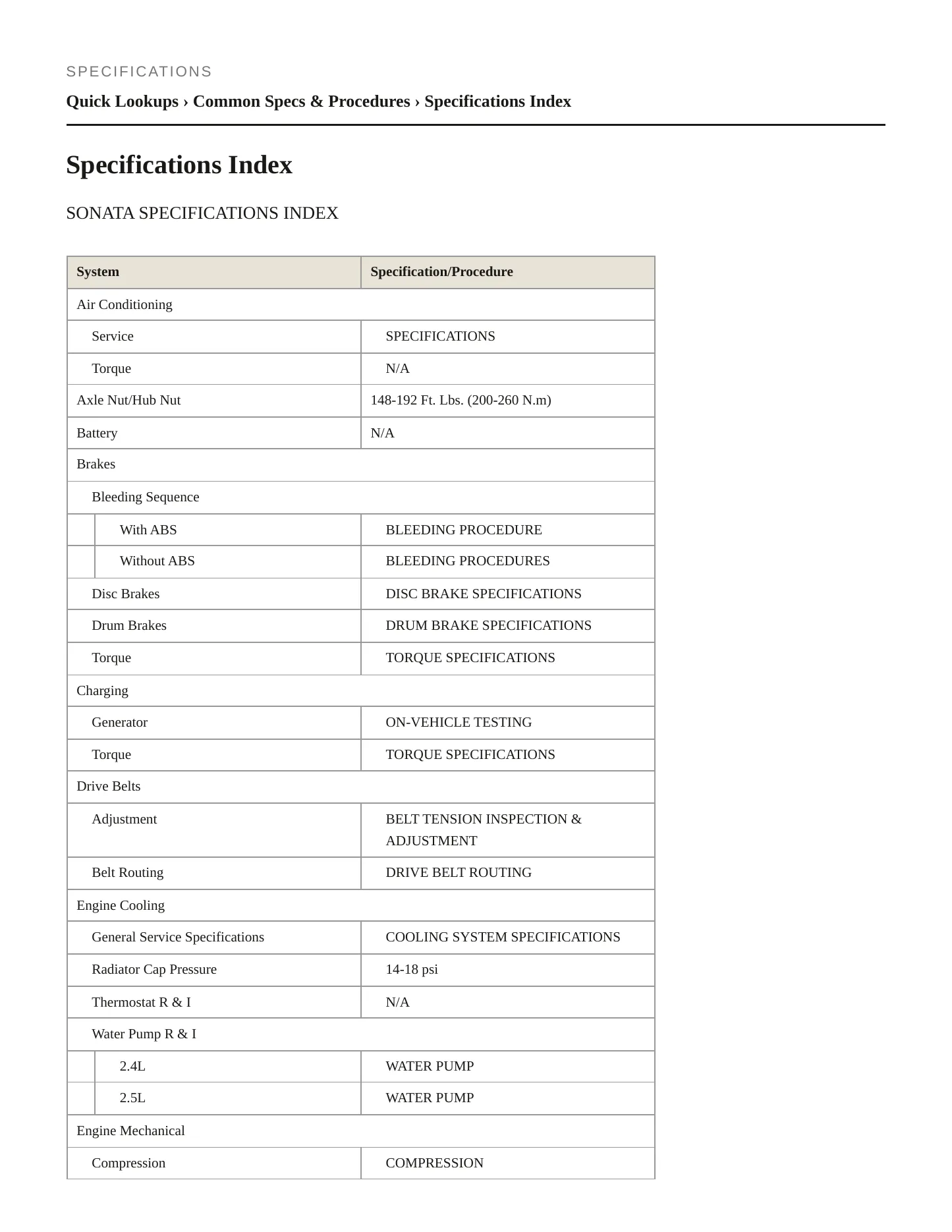 SPECIFICATIONS

Quick Lookups › Common Specs & Procedures › Specifications Index

Specifications Index

SONATA SPECIFICATIONS INDEX

| System | Specification/Procedure |
|---|---|
| Air Conditioning | |
| Service | SPECIFICATIONS |
| Torque | N/A |
| Axle Nut/Hub Nut | 148-192 Ft. Lbs. (200-260 N.m) |
| Battery | N/A |
| Brakes | |
| Bleeding Sequence | |
| With ABS | BLEEDING PROCEDURE |
| Without ABS | BLEEDING PROCEDURES |
| Disc Brakes | DISC BRAKE SPECIFICATIONS |
| Drum Brakes | DRUM BRAKE SPECIFICATIONS |
| Torque | TORQUE SPECIFICATIONS |
| Charging | |
| Generator | ON-VEHICLE TESTING |
| Torque | TORQUE SPECIFICATIONS |
| Drive Belts | |
| Adjustment | BELT TENSION INSPECTION & ADJUSTMENT |
| Belt Routing | DRIVE BELT ROUTING |
| Engine Cooling | |
| General Service Specifications | COOLING SYSTEM SPECIFICATIONS |
| Radiator Cap Pressure | 14-18 psi |
| Thermostat R & I | N/A |
| Water Pump R & I | |
| 2.4L | WATER PUMP |
| 2.5L | WATER PUMP |
| Engine Mechanical | |
| Compression | COMPRESSION |